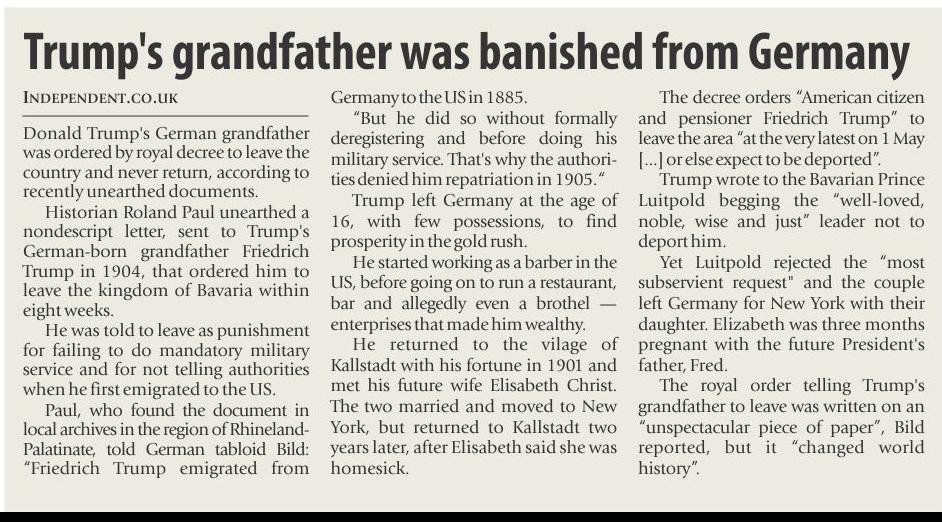 Trump's grandfather was banished from Germany

INDEPENDENT.CO.UK

Donald Trump's German grandfather was ordered by royal decree to leave the country and never return, according to recently unearthed documents.

Historian Roland Paul unearthed a nondescript letter, sent to Trump's German-born grandfather Friedrich Trump in 1904, that ordered him to leave the kingdom of Bavaria within eight weeks.

He was told to leave as punishment for failing to do mandatory military service and for not telling authorities when he first emigrated to the US.

Paul, who found the document in local archives in the region of Rhineland-Palatinate, told German tabloid Bild: "Friedrich Trump emigrated from Germany to the US in 1885.

"But he did so without formally deregistering and before doing his military service. That's why the authorities denied him repatriation in 1905."

Trump left Germany at the age of 16, with few possessions, to find prosperity in the gold rush.

He started working as a barber in the US, before going on to run a restaurant, bar and allegedly even a brothel — enterprises that made him wealthy.

He returned to the vilage of Kallstadt with his fortune in 1901 and met his future wife Elisabeth Christ. The two married and moved to New York, but returned to Kallstadt two years later, after Elisabeth said she was homesick.

The decree orders "American citizen and pensioner Friedrich Trump" to leave the area "at the very latest on 1 May [...] or else expect to be deported".

Trump wrote to the Bavarian Prince Luitpold begging the "well-loved, noble, wise and just" leader not to deport him.

Yet Luitpold rejected the "most subservient request" and the couple left Germany for New York with their daughter. Elizabeth was three months pregnant with the future President's father, Fred.

The royal order telling Trump's grandfather to leave was written on an "unspectacular piece of paper", Bild reported, but it "changed world history".